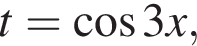 $t = \cos 3x,$